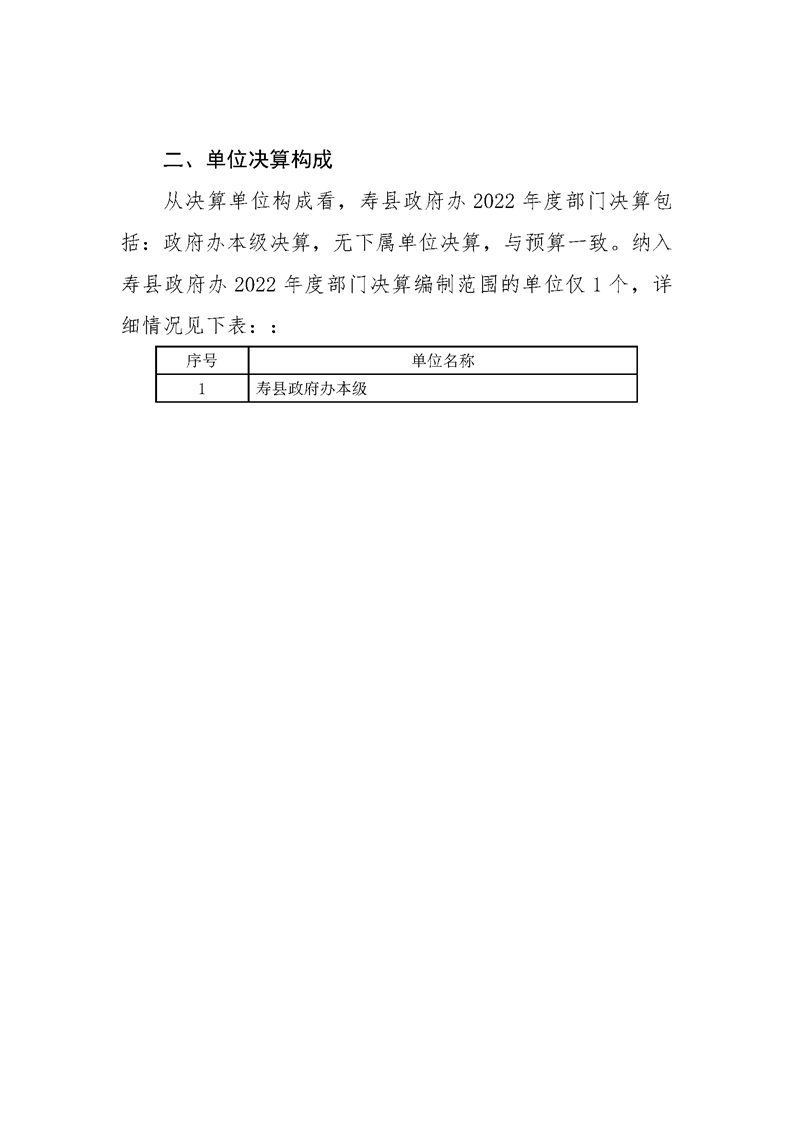 二、单位决算构成

从决算单位构成看，寿县政府办 2022 年度部门决算包括：政府办本级决算，无下属单位决算，与预算一致。纳入寿县政府办 2022 年度部门决算编制范围的单位仅 1 个，详细情况见下表：：

| 序号 | 单位名称 |
|---|---|
| 1 | 寿县政府办本级 |